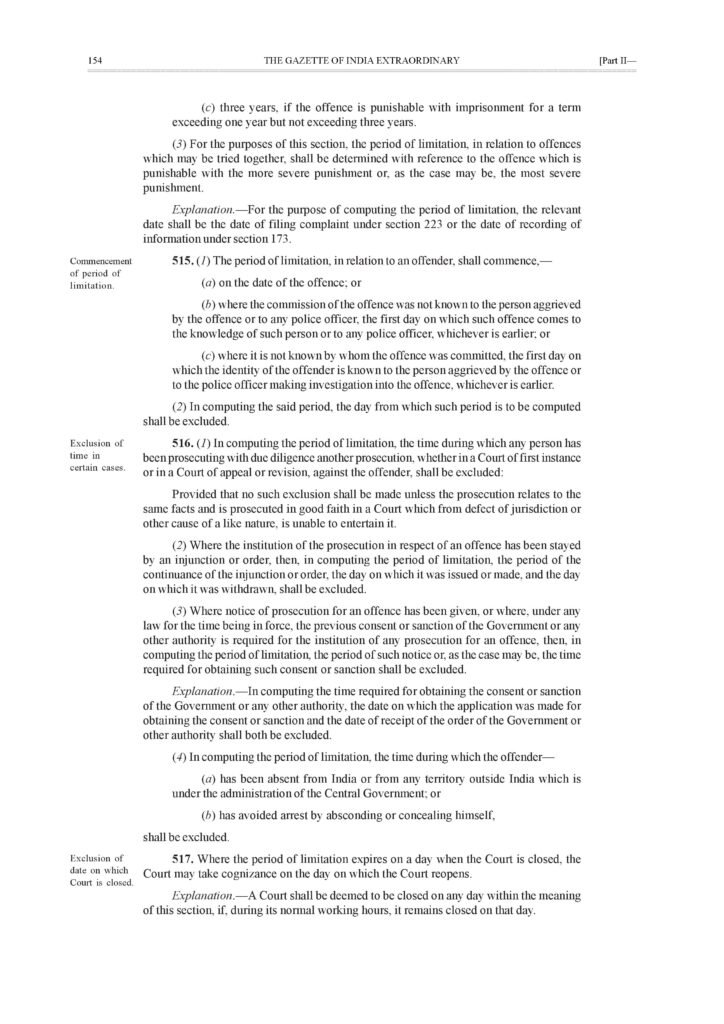 154 THE GAZETTE OF INDIA EXTRAORDINARY [Part II—

(c) three years, if the offence is punishable with imprisonment for a term exceeding one year but not exceeding three years.

(3) For the purposes of this section, the period of limitation, in relation to offences which may be tried together, shall be determined with reference to the offence which is punishable with the more severe punishment or, as the case may be, the most severe punishment.

Explanation.—For the purpose of computing the period of limitation, the relevant date shall be the date of filing complaint under section 223 or the date of recording of information under section 173.

Commencement of period of limitation.

515. (1) The period of limitation, in relation to an offender, shall commence,—

(a) on the date of the offence; or

(b) where the commission of the offence was not known to the person aggrieved by the offence or to any police officer, the first day on which such offence comes to the knowledge of such person or to any police officer, whichever is earlier; or

(c) where it is not known by whom the offence was committed, the first day on which the identity of the offender is known to the person aggrieved by the offence or to the police officer making investigation into the offence, whichever is earlier.

(2) In computing the said period, the day from which such period is to be computed shall be excluded.

Exclusion of time in certain cases.

516. (1) In computing the period of limitation, the time during which any person has been prosecuting with due diligence another prosecution, whether in a Court of first instance or in a Court of appeal or revision, against the offender, shall be excluded:

Provided that no such exclusion shall be made unless the prosecution relates to the same facts and is prosecuted in good faith in a Court which from defect of jurisdiction or other cause of a like nature, is unable to entertain it.

(2) Where the institution of the prosecution in respect of an offence has been stayed by an injunction or order, then, in computing the period of limitation, the period of the continuance of the injunction or order, the day on which it was issued or made, and the day on which it was withdrawn, shall be excluded.

(3) Where notice of prosecution for an offence has been given, or where, under any law for the time being in force, the previous consent or sanction of the Government or any other authority is required for the institution of any prosecution for an offence, then, in computing the period of limitation, the period of such notice or, as the case may be, the time required for obtaining such consent or sanction shall be excluded.

Explanation.—In computing the time required for obtaining the consent or sanction of the Government or any other authority, the date on which the application was made for obtaining the consent or sanction and the date of receipt of the order of the Government or other authority shall both be excluded.

(4) In computing the period of limitation, the time during which the offender—

(a) has been absent from India or from any territory outside India which is under the administration of the Central Government; or

(b) has avoided arrest by absconding or concealing himself,

shall be excluded.

Exclusion of date on which Court is closed.

517. Where the period of limitation expires on a day when the Court is closed, the Court may take cognizance on the day on which the Court reopens.

Explanation.—A Court shall be deemed to be closed on any day within the meaning of this section, if, during its normal working hours, it remains closed on that day.